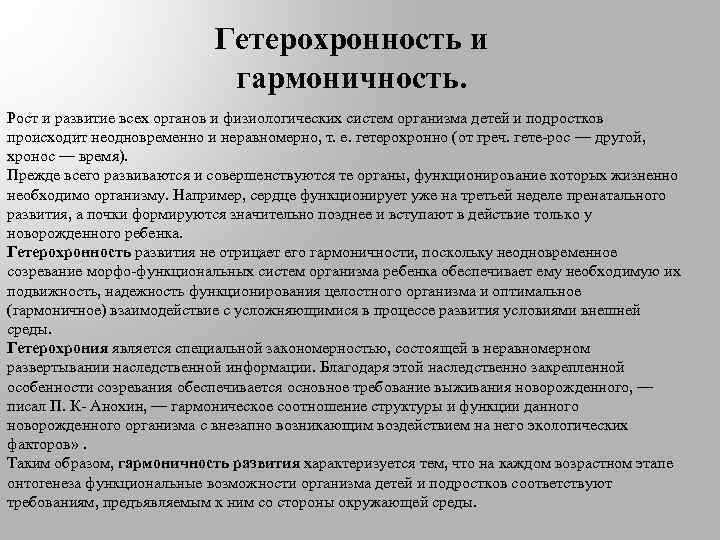 Гетерохронность и гармоничность.

Рост и развитие всех органов и физиологических систем организма детей и подростков происходит неодновременно и неравномерно, т. е. гетерохронно (от греч. гете-рос — другой, хронос — время).
Прежде всего развиваются и совершенствуются те органы, функционирование которых жизненно необходимо организму. Например, сердце функционирует уже на третьей неделе пренатального развития, а почки формируются значительно позднее и вступают в действие только у новорожденного ребенка.
Гетерохронность развития не отрицает его гармоничности, поскольку неодновременное созревание морфо-функциональных систем организма ребенка обеспечивает ему необходимую их подвижность, надежность функционирования целостного организма и оптимальное (гармоничное) взаимодействие с усложняющимися в процессе развития условиями внешней среды.
Гетерохрония является специальной закономерностью, состоящей в неравномерном развертывании наследственной информации. Благодаря этой наследственно закрепленной особенности созревания обеспечивается основное требование выживания новорожденного, — писал П. К- Анохин, — гармоническое соотношение структуры и функции данного новорожденного организма с внезапно возникающим воздействием на него экологических факторов» .
Таким образом, гармоничность развития характеризуется тем, что на каждом возрастном этапе онтогенеза функциональные возможности организма детей и подростков соответствуют требованиям, предъявляемым к ним со стороны окружающей среды.